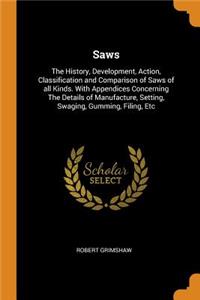 Saws

The History, Development, Action, Classification and Comparison of Saws of all Kinds. With Appendices Concerning The Details of Manufacture, Setting, Swaging, Gumming, Filing, Etc

Scholar SELECT

ROBERT GRIMSHAW